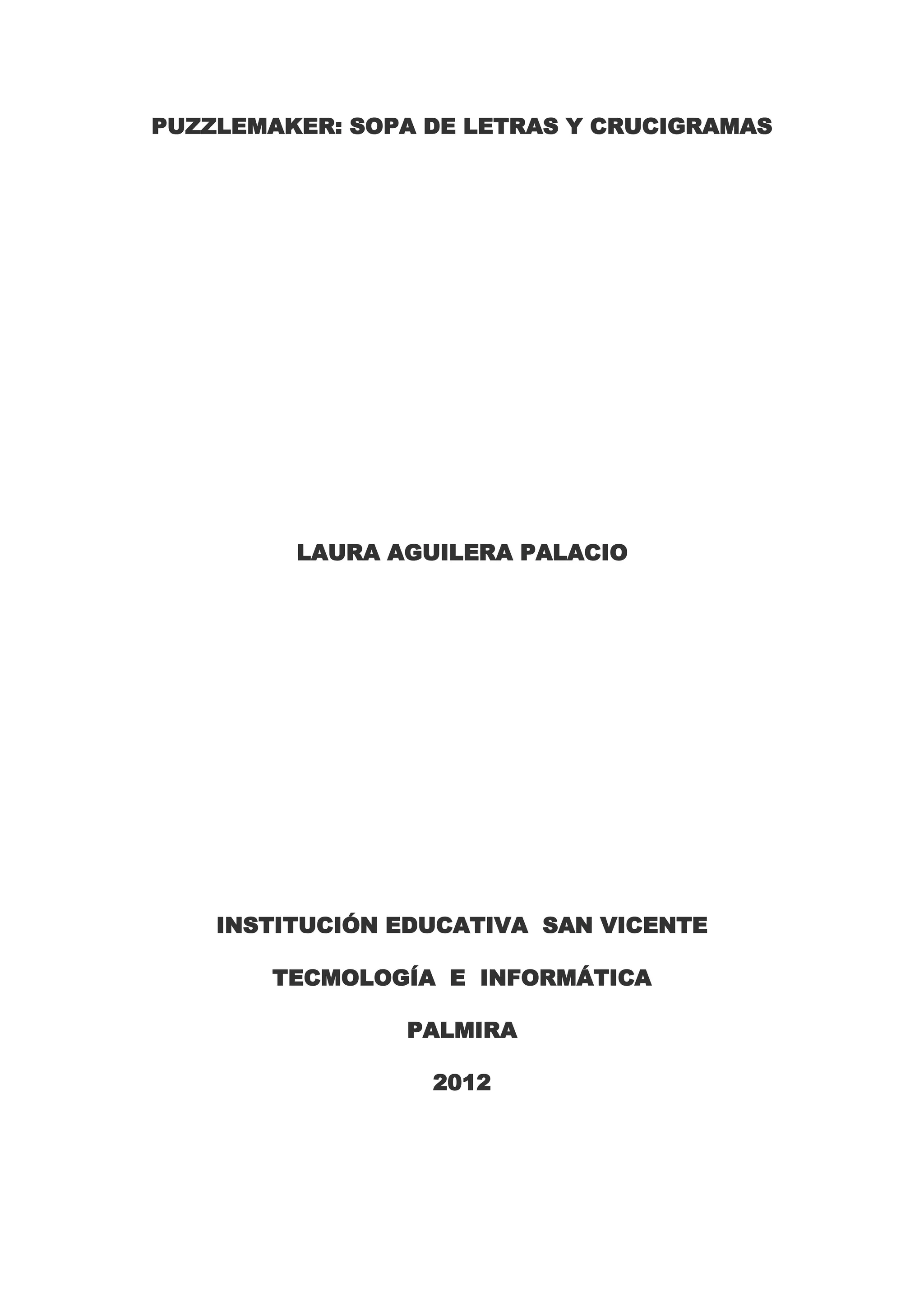 PUZZLEMAKER: SOPA DE LETRAS Y CRUCIGRAMAS

LAURA AGUILERA PALACIO

INSTITUCIÓN EDUCATIVA SAN VICENTE

TECMOLOGÍA E INFORMÁTICA

PALMIRA

2012